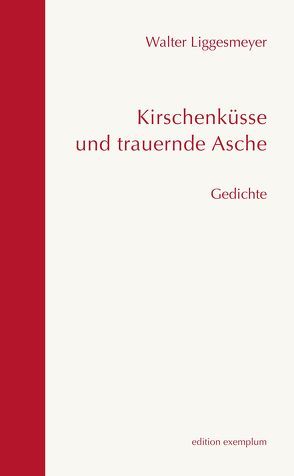 Walter Liggesmeyer

Kirschenküsse
und trauernde Asche

Gedichte

edition exemplum